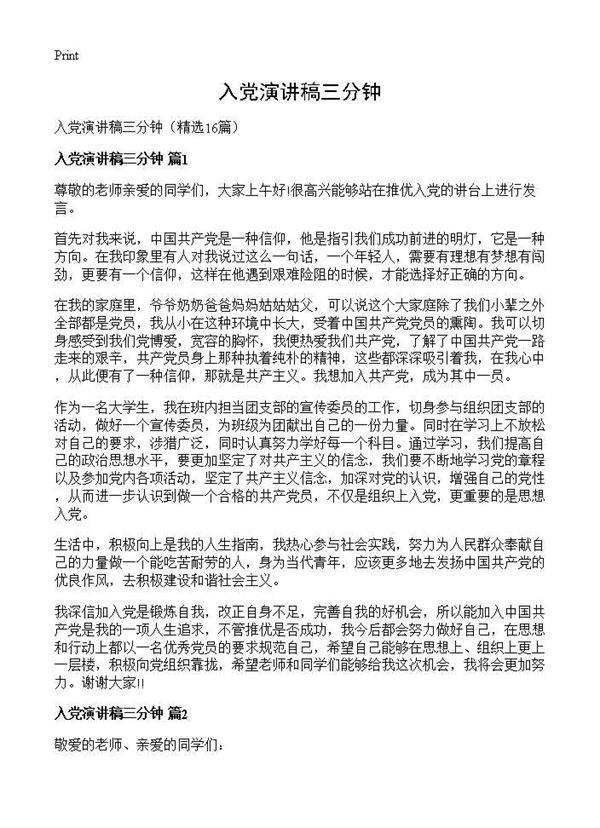 Print

入党演讲稿三分钟

入党演讲稿三分钟（精选16篇）

入党演讲稿三分钟 篇1

尊敬的老师亲爱的同学们，大家上午好!很高兴能够站在推优入党的讲台上进行发言。

首先对我来说，中国共产党是一种信仰，他是指引我们成功前进的明灯，它是一种方向。在我印象里有人对我说过这么一句话，一个年轻人，需要有理想有梦想有闯劲，更要有一个信仰，这样在他遇到艰难险阻的时候，才能选择好正确的方向。

在我的家庭里，爷爷奶奶爸爸妈妈姑姑姑父，可以说这个大家庭除了我们小辈之外全部都是党员，我从小在这种环境中长大，受着中国共产党党员的熏陶。我可以切身感受到我们党博爱，宽容的胸怀，我便热爱我们共产党，了解了中国共产党一路走来的艰辛，共产党员身上那种执着纯朴的精神，这些都深深吸引着我，在我心中，从此便有了一种信仰，那就是共产主义。我想加入共产党，成为其中一员。

作为一名大学生，我在班内担当团支部的宣传委员的工作，切身参与组织团支部的活动，做好一个宣传委员，为班级为团献出自己的一份力量。同时在学习上不放松对自己的要求，涉猎广泛，同时认真努力学好每一个科目。通过学习，我们提高自己的政治思想水平，要更加坚定了对共产主义的信念，我们要不断地学习党的章程以及参加党内各项活动，坚定了共产主义信念，加深对党的认识，增强自己的党性，从而进一步认识到做一个合格的共产党员，不仅是组织上入党，更重要的是思想入党。

生活中，积极向上是我的人生指南，我热心参与社会实践，努力为人民群众奉献自己的力量做一个能吃苦耐劳的人，身为当代青年，应该更多地去发扬中国共产党的优良作风，去积极建设和谐社会主义。

我深信加入党是锻炼自我，改正自身不足，完善自我的好机会，所以能加入中国共产党是我的一项人生追求，不管推优是否成功，我今后都会努力做好自己，在思想和行动上都以一名优秀党员的要求规范自己，希望自己能够在思想上、组织上更上一层楼，积极向党组织靠拢，希望老师和同学们能够给我这次机会，我将会更加努力。谢谢大家!!

入党演讲稿三分钟 篇2

敬爱的老师、亲爱的同学们：